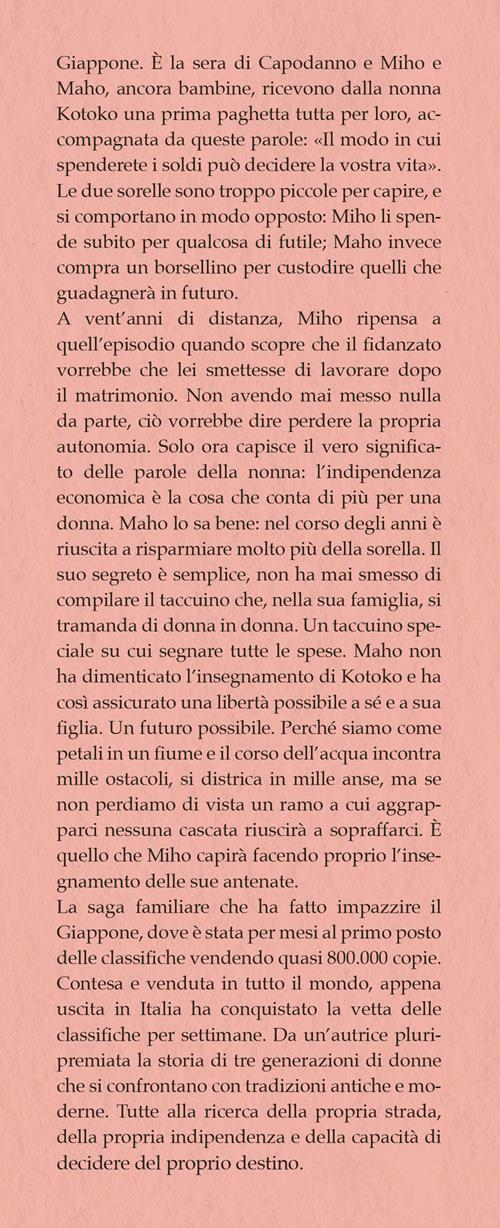 Giappone. È la sera di Capodanno e Miho e Maho, ancora bambine, ricevono dalla nonna Kotoko una prima paghetta tutta per loro, accompagnata da queste parole: «Il modo in cui spenderete i soldi può decidere la vostra vita». Le due sorelle sono troppo piccole per capire, e si comportano in modo opposto: Miho li spende subito per qualcosa di futile; Maho invece compra un borsellino per custodire quelli che guadagnerà in futuro.
A vent'anni di distanza, Miho ripensa a quell'episodio quando scopre che il fidanzato vorrebbe che lei smettesse di lavorare dopo il matrimonio. Non avendo mai messo nulla da parte, ciò vorrebbe dire perdere la propria autonomia. Solo ora capisce il vero significato delle parole della nonna: l'indipendenza economica è la cosa che conta di più per una donna. Maho lo sa bene: nel corso degli anni è riuscita a risparmiare molto più della sorella. Il suo segreto è semplice, non ha mai smesso di compilare il taccuino che, nella sua famiglia, si tramanda di donna in donna. Un taccuino speciale su cui segnare tutte le spese. Maho non ha dimenticato l'insegnamento di Kotoko e ha così assicurato una libertà possibile a sé e a sua figlia. Un futuro possibile. Perché siamo come petali in un fiume e il corso dell'acqua incontra mille ostacoli, si districa in mille anse, ma se non perdiamo di vista un ramo a cui aggrapparci nessuna cascata riuscirà a sopraffarci. È quello che Miho capirà facendo proprio l'insegnamento delle sue antenate.
La saga familiare che ha fatto impazzire il Giappone, dove è stata per mesi al primo posto delle classifiche vendendo quasi 800.000 copie. Contesa e venduta in tutto il mondo, appena uscita in Italia ha conquistato la vetta delle classifiche per settimane. Da un'autrice pluripremiata la storia di tre generazioni di donne che si confrontano con tradizioni antiche e moderne. Tutte alla ricerca della propria strada, della propria indipendenza e della capacità di decidere del proprio destino.